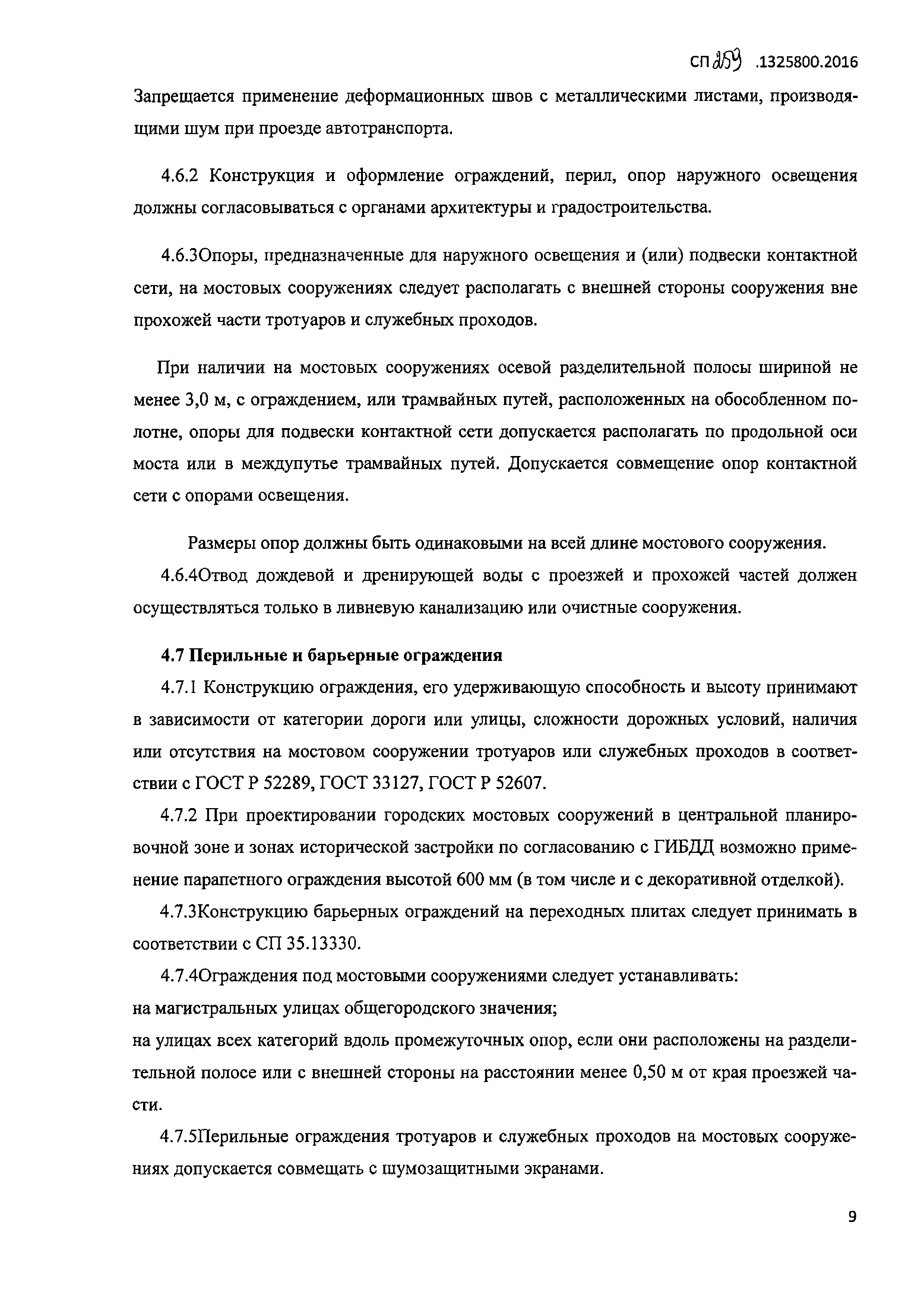 СП 259 .1325800.2016

Запрещается применение деформационных швов с металлическими листами, производящими шум при проезде автотранспорта.

4.6.2 Конструкция и оформление ограждений, перил, опор наружного освещения должны согласовываться с органами архитектуры и градостроительства.

4.6.3Опоры, предназначенные для наружного освещения и (или) подвески контактной сети, на мостовых сооружениях следует располагать с внешней стороны сооружения вне прохожей части тротуаров и служебных проходов.

При наличии на мостовых сооружениях осевой разделительной полосы шириной не менее 3,0 м, с ограждением, или трамвайных путей, расположенных на обособленном полотне, опоры для подвески контактной сети допускается располагать по продольной оси моста или в междупутье трамвайных путей. Допускается совмещение опор контактной сети с опорами освещения.

Размеры опор должны быть одинаковыми на всей длине мостового сооружения.

4.6.4Отвод дождевой и дренирующей воды с проезжей и прохожей частей должен осуществляться только в ливневую канализацию или очистные сооружения.

4.7 Перильные и барьерные ограждения

4.7.1 Конструкцию ограждения, его удерживающую способность и высоту принимают в зависимости от категории дороги или улицы, сложности дорожных условий, наличия или отсутствия на мостовом сооружении тротуаров или служебных проходов в соответствии с ГОСТ Р 52289, ГОСТ 33127, ГОСТ Р 52607.

4.7.2 При проектировании городских мостовых сооружений в центральной планировочной зоне и зонах исторической застройки по согласованию с ГИБДД возможно применение парапетного ограждения высотой 600 мм (в том числе и с декоративной отделкой).

4.7.3Конструкцию барьерных ограждений на переходных плитах следует принимать в соответствии с СП 35.13330.

4.7.4Ограждения под мостовыми сооружениями следует устанавливать:
на магистральных улицах общегородского значения;
на улицах всех категорий вдоль промежуточных опор, если они расположены на разделительной полосе или с внешней стороны на расстоянии менее 0,50 м от края проезжей части.

4.7.5Перильные ограждения тротуаров и служебных проходов на мостовых сооружениях допускается совмещать с шумозащитными экранами.

9